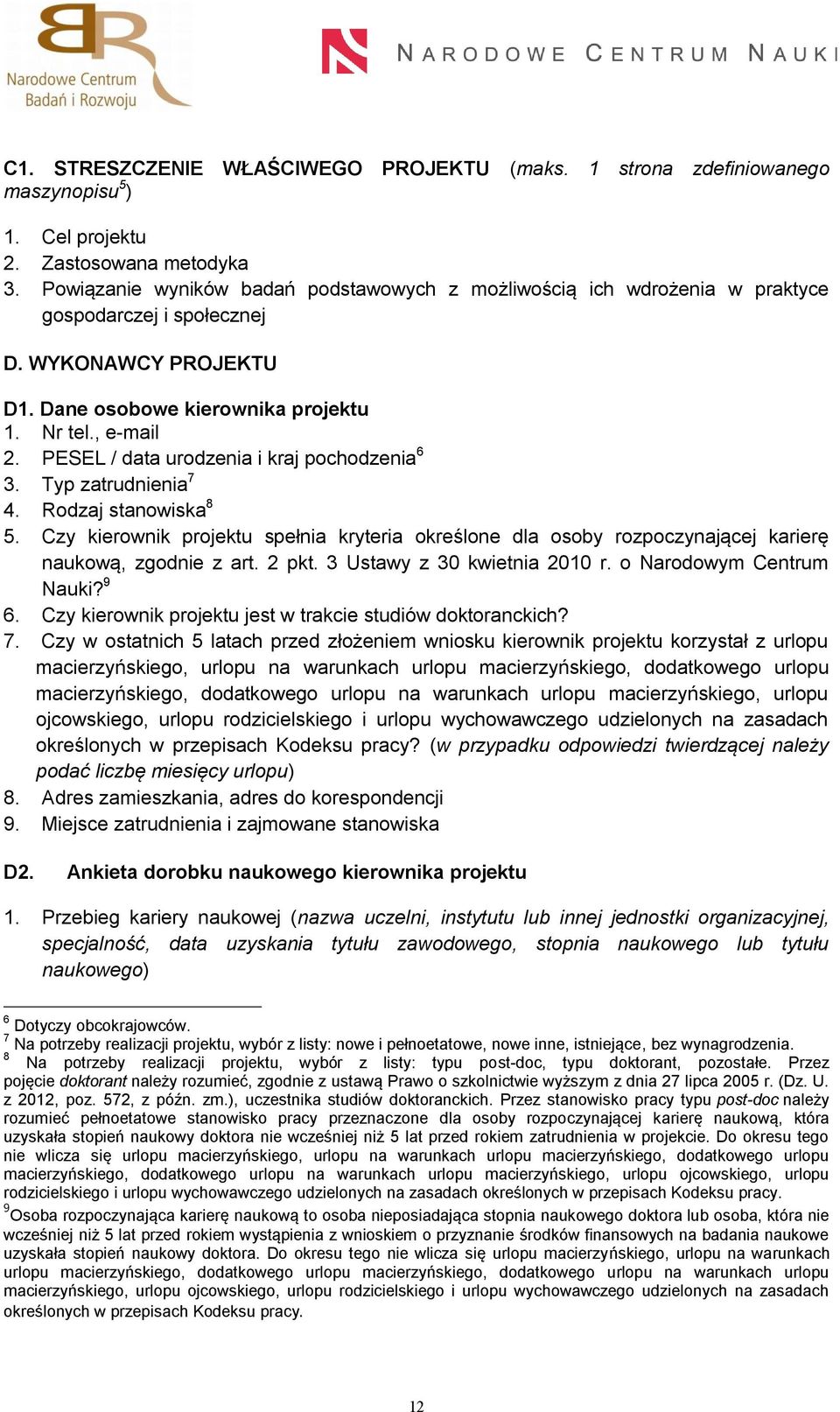 Narodowe Centrum Badań i Rozwoju

NARODOWE CENTRUM NAUKI

C1. STRESZCZENIE WŁAŚCIWEGO PROJEKTU (maks. 1 strona zdefiniowanego maszynopisu$^5$)

1. Cel projektu
2. Zastosowana metodyka
3. Powiązanie wyników badań podstawowych z możliwością ich wdrożenia w praktyce gospodarczej i społecznej

D. WYKONAWCY PROJEKTU

D1. Dane osobowe kierownika projektu
1. Nr tel., e-mail
2. PESEL / data urodzenia i kraj pochodzenia$^6$
3. Typ zatrudnienia$^7$
4. Rodzaj stanowiska$^8$
5. Czy kierownik projektu spełnia kryteria określone dla osoby rozpoczynającej karierę naukową, zgodnie z art. 2 pkt. 3 Ustawy z 30 kwietnia 2010 r. o Narodowym Centrum Nauki?$^9$
6. Czy kierownik projektu jest w trakcie studiów doktoranckich?
7. Czy w ostatnich 5 latach przed złożeniem wniosku kierownik projektu korzystał z urlopu macierzyńskiego, urlopu na warunkach urlopu macierzyńskiego, dodatkowego urlopu macierzyńskiego, dodatkowego urlopu na warunkach urlopu macierzyńskiego, urlopu ojcowskiego, urlopu rodzicielskiego i urlopu wychowawczego udzielonych na zasadach określonych w przepisach Kodeksu pracy? (w przypadku odpowiedzi twierdzącej należy podać liczbę miesięcy urlopu)
8. Adres zamieszkania, adres do korespondencji
9. Miejsce zatrudnienia i zajmowane stanowiska

D2. Ankieta dorobku naukowego kierownika projektu

1. Przebieg kariery naukowej (nazwa uczelni, instytutu lub innej jednostki organizacyjnej, specjalność, data uzyskania tytułu zawodowego, stopnia naukowego lub tytułu naukowego)

$^6$ Dotyczy obcokrajowców.
$^7$ Na potrzeby realizacji projektu, wybór z listy: nowe i pełnoetatowe, nowe inne, istniejące, bez wynagrodzenia.
$^8$ Na potrzeby realizacji projektu, wybór z listy: typu post-doc, typu doktorant, pozostałe. Przez pojęcie doktorant należy rozumieć, zgodnie z ustawą Prawo o szkolnictwie wyższym z dnia 27 lipca 2005 r. (Dz. U. z 2012, poz. 572, z późn. zm.), uczestnika studiów doktoranckich. Przez stanowisko pracy typu post-doc należy rozumieć pełnoetatowe stanowisko pracy przeznaczone dla osoby rozpoczynającej karierę naukową, która uzyskała stopień naukowy doktora nie wcześniej niż 5 lat przed rokiem zatrudnienia w projekcie. Do okresu tego nie wlicza się urlopu macierzyńskiego, urlopu na warunkach urlopu macierzyńskiego, dodatkowego urlopu macierzyńskiego, dodatkowego urlopu na warunkach urlopu macierzyńskiego, urlopu ojcowskiego, urlopu rodzicielskiego i urlopu wychowawczego udzielonych na zasadach określonych w przepisach Kodeksu pracy.
$^9$Osoba rozpoczynająca karierę naukową to osoba nieposiadająca stopnia naukowego doktora lub osoba, która nie wcześniej niż 5 lat przed rokiem wystąpienia z wnioskiem o przyznanie środków finansowych na badania naukowe uzyskała stopień naukowy doktora. Do okresu tego nie wlicza się urlopu macierzyńskiego, urlopu na warunkach urlopu macierzyńskiego, dodatkowego urlopu macierzyńskiego, dodatkowego urlopu na warunkach urlopu macierzyńskiego, urlopu ojcowskiego, urlopu rodzicielskiego i urlopu wychowawczego udzielonych na zasadach określonych w przepisach Kodeksu pracy.

12